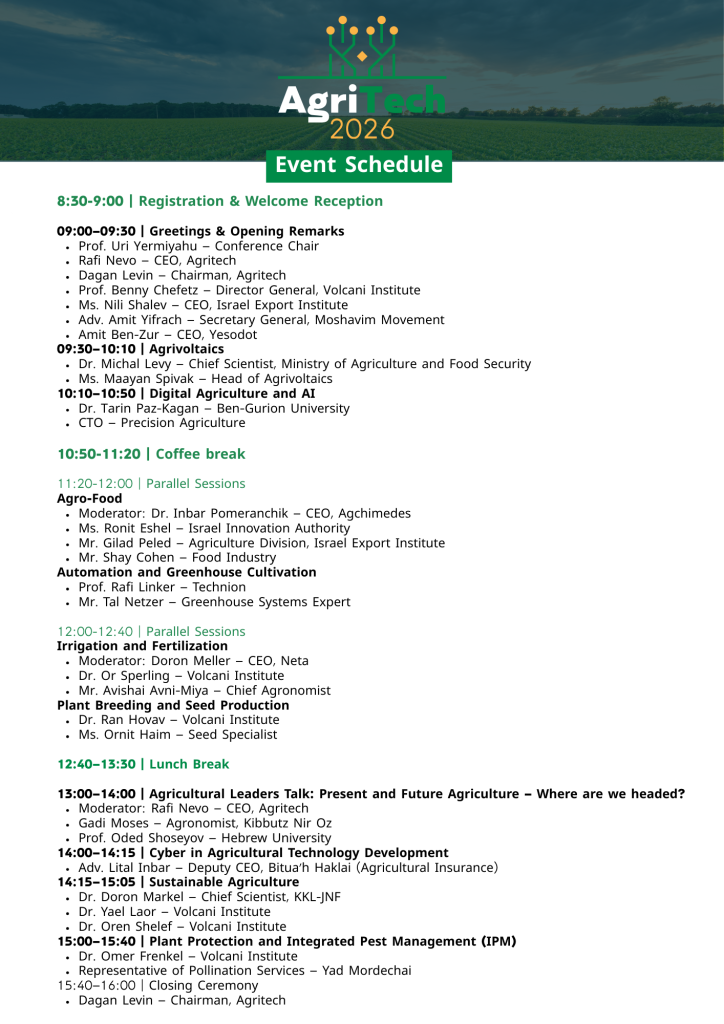 AgriTech 2026

Event Schedule

8:30-9:00 | Registration & Welcome Reception

09:00–09:30 | Greetings & Opening Remarks
- Prof. Uri Yermiyahu – Conference Chair
- Rafi Nevo – CEO, Agritech
- Dagan Levin – Chairman, Agritech
- Prof. Benny Chefetz – Director General, Volcani Institute
- Ms. Nili Shalev – CEO, Israel Export Institute
- Adv. Amit Yifrach – Secretary General, Moshavim Movement
- Amit Ben-Zur – CEO, Yesodot

09:30–10:10 | Agrivoltaics
- Dr. Michal Levy – Chief Scientist, Ministry of Agriculture and Food Security
- Ms. Maayan Spivak – Head of Agrivoltaics

10:10–10:50 | Digital Agriculture and AI
- Dr. Tarin Paz-Kagan – Ben-Gurion University
- CTO – Precision Agriculture

10:50-11:20 | Coffee break

11:20-12:00 | Parallel Sessions
Agro-Food
- Moderator: Dr. Inbar Pomeranchik – CEO, Agchimedes
- Ms. Ronit Eshel – Israel Innovation Authority
- Mr. Gilad Peled – Agriculture Division, Israel Export Institute
- Mr. Shay Cohen – Food Industry

Automation and Greenhouse Cultivation
- Prof. Rafi Linker – Technion
- Mr. Tal Netzer – Greenhouse Systems Expert

12:00-12:40 | Parallel Sessions
Irrigation and Fertilization
- Moderator: Doron Meller – CEO, Neta
- Dr. Or Sperling – Volcani Institute
- Mr. Avishai Avni-Miya – Chief Agronomist

Plant Breeding and Seed Production
- Dr. Ran Hovav – Volcani Institute
- Ms. Ornit Haim – Seed Specialist

12:40–13:30 | Lunch Break

13:00–14:00 | Agricultural Leaders Talk: Present and Future Agriculture – Where are we headed?
- Moderator: Rafi Nevo – CEO, Agritech
- Gadi Moses – Agronomist, Kibbutz Nir Oz
- Prof. Oded Shoseyov – Hebrew University

14:00–14:15 | Cyber in Agricultural Technology Development
- Adv. Lital Inbar – Deputy CEO, Bitua'h Haklai (Agricultural Insurance)

14:15–15:05 | Sustainable Agriculture
- Dr. Doron Markel – Chief Scientist, KKL-JNF
- Dr. Yael Laor – Volcani Institute
- Dr. Oren Shelef – Volcani Institute

15:00–15:40 | Plant Protection and Integrated Pest Management (IPM)
- Dr. Omer Frenkel – Volcani Institute
- Representative of Pollination Services – Yad Mordechai

15:40–16:00 | Closing Ceremony
- Dagan Levin – Chairman, Agritech